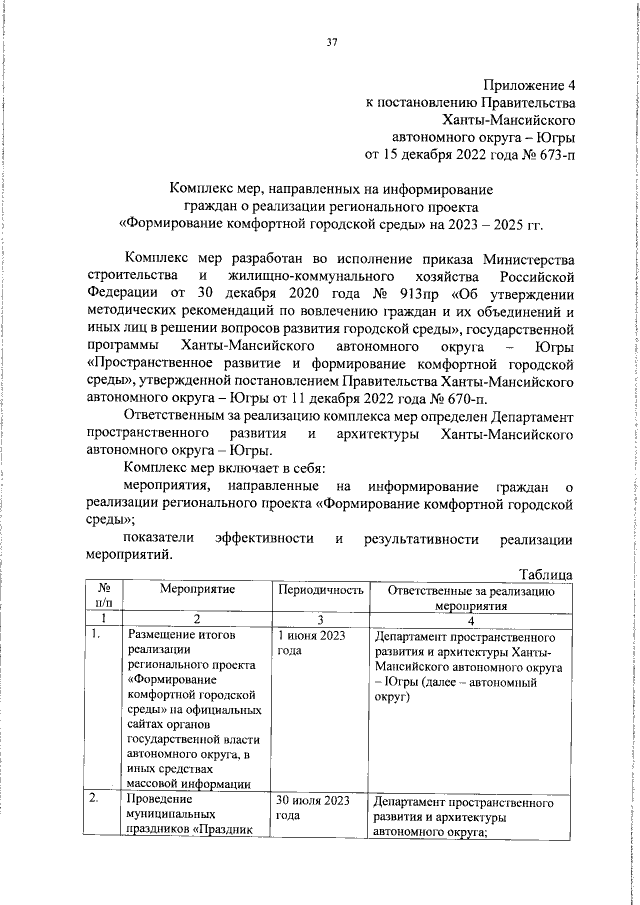 37

Приложение 4
к постановлению Правительства
Ханты-Мансийского
автономного округа – Югры
от 15 декабря 2022 года № 673-п

Комплекс мер, направленных на информирование
граждан о реализации регионального проекта
«Формирование комфортной городской среды» на 2023 – 2025 гг.

Комплекс мер разработан во исполнение приказа Министерства строительства и жилищно-коммунального хозяйства Российской Федерации от 30 декабря 2020 года № 913пр «Об утверждении методических рекомендаций по вовлечению граждан и их объединений и иных лиц в решении вопросов развития городской среды», государственной программы Ханты-Мансийского автономного округа – Югры «Пространственное развитие и формирование комфортной городской среды», утвержденной постановлением Правительства Ханты-Мансийского автономного округа – Югры от 11 декабря 2022 года № 670-п.

Ответственным за реализацию комплекса мер определен Департамент пространственного развития и архитектуры Ханты-Мансийского автономного округа – Югры.

Комплекс мер включает в себя:

мероприятия, направленные на информирование граждан о реализации регионального проекта «Формирование комфортной городской среды»;

показатели эффективности и результативности реализации мероприятий.

Таблица

| № п/п | Мероприятие | Периодичность | Ответственные за реализацию мероприятия |
|---|---|---|---|
| 1 | 2 | 3 | 4 |
| 1. | Размещение итогов реализации регионального проекта «Формирование комфортной городской среды» на официальных сайтах органов государственной власти автономного округа, в иных средствах массовой информации | 1 июня 2023 года | Департамент пространственного развития и архитектуры Ханты-Мансийского автономного округа – Югры (далее – автономный округ) |
| 2. | Проведение муниципальных праздников «Праздник | 30 июля 2023 года | Департамент пространственного развития и архитектуры автономного округа; |